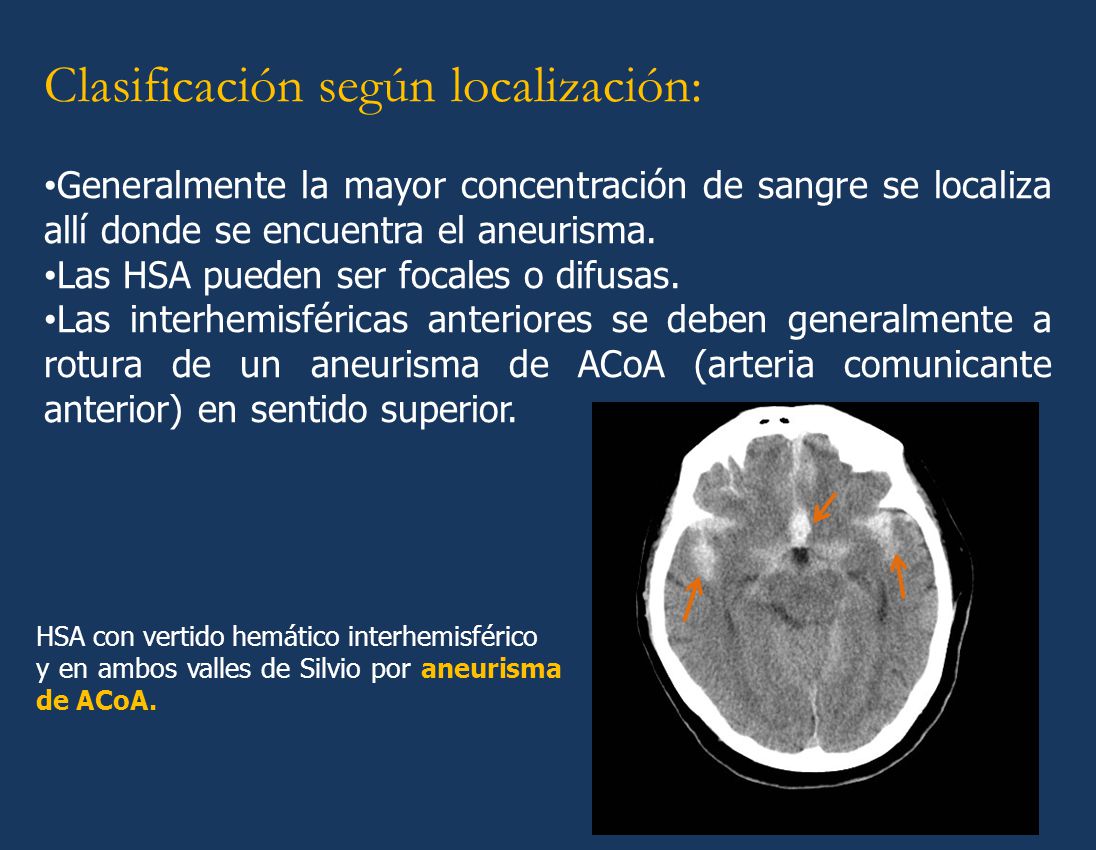 Clasificación según localización:

•Generalmente la mayor concentración de sangre se localiza allí donde se encuentra el aneurisma.
•Las HSA pueden ser focales o difusas.
•Las interhemisféricas anteriores se deben generalmente a rotura de un aneurisma de ACoA (arteria comunicante anterior) en sentido superior.

HSA con vertido hemático interhemisférico y en ambos valles de Silvio por aneurisma de ACoA.